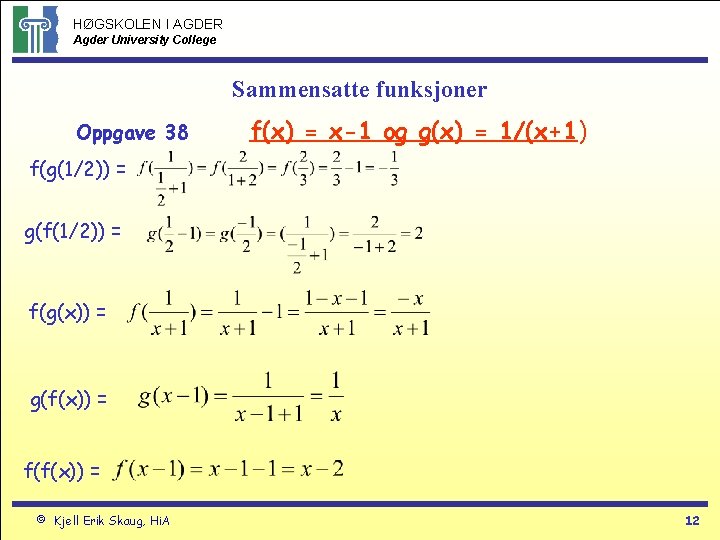 HØGSKOLEN I AGDER
Agder University College

Sammensatte funksjoner

Oppgave 38 f(x) = x-1 og g(x) = 1/(x+1)

f(g(1/2)) = $f(\frac{1}{\frac{1}{2}+1}) = f(\frac{2}{1+2}) = f(\frac{2}{3}) = \frac{2}{3} - 1 = -\frac{1}{3}$

g(f(1/2)) = $g(\frac{1}{2}-1) = g(\frac{-1}{2}) = (\frac{1}{\frac{-1}{2}+1}) = \frac{2}{-1+2} = 2$

f(g(x)) = $f(\frac{1}{x+1}) = \frac{1}{x+1} - 1 = \frac{1-x-1}{x+1} = \frac{-x}{x+1}$

g(f(x)) = $g(x-1) = \frac{1}{x-1+1} = \frac{1}{x}$

f(f(x)) = $f(x-1) = x-1-1 = x-2$

© Kjell Erik Skaug, HiA 12